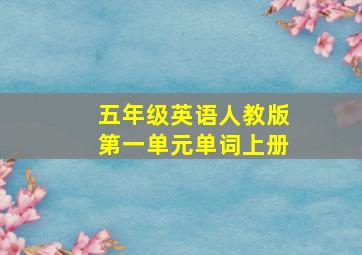 五年级英语人教版
第一单元单词上册